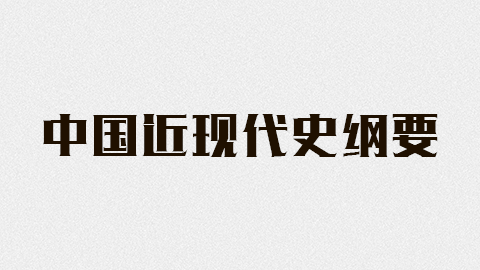 中国近现代史纲要